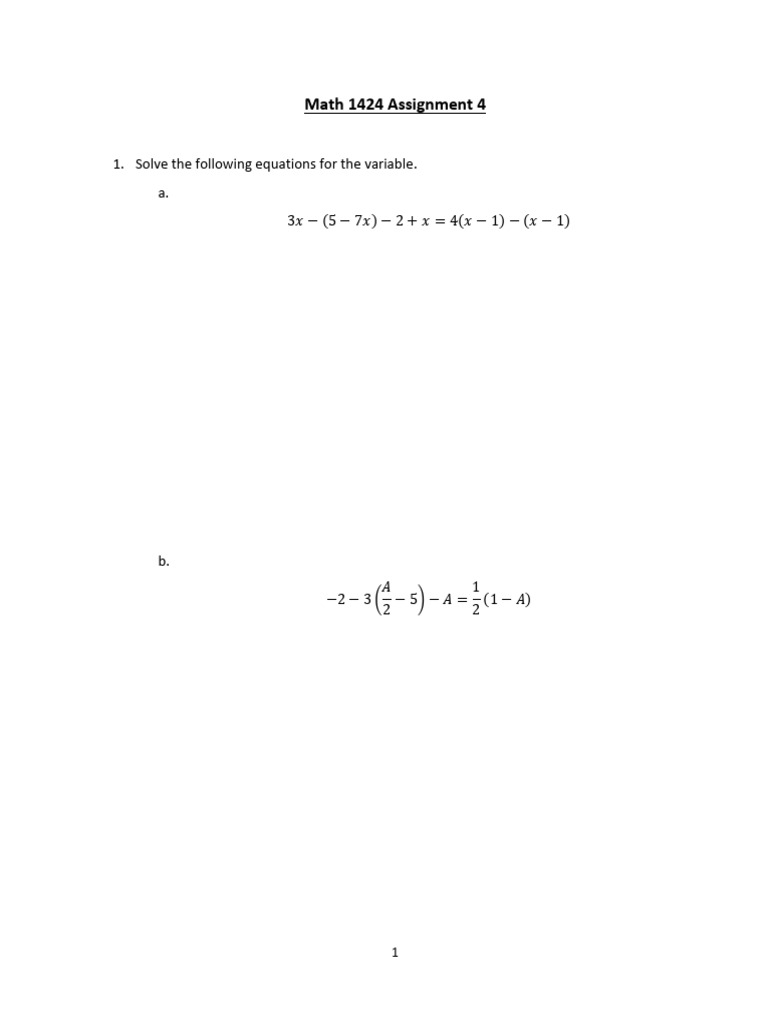 Math 1424 Assignment 4

1. Solve the following equations for the variable.

a.

$3x - (5 - 7x) - 2 + x = 4(x - 1) - (x - 1)$

b.

$-2 - 3\left(\frac{A}{2} - 5\right) - A = \frac{1}{2}(1 - A)$

1